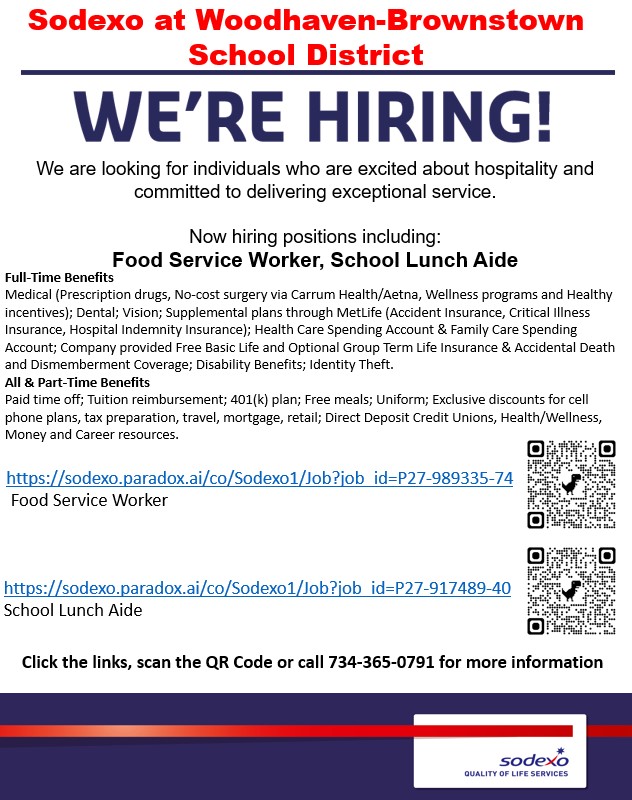 Sodexo at Woodhaven-Brownstown School District

WE'RE HIRING!

We are looking for individuals who are excited about hospitality and committed to delivering exceptional service.

Now hiring positions including:
Food Service Worker, School Lunch Aide

Full-Time Benefits
Medical (Prescription drugs, No-cost surgery via Carrum Health/Aetna, Wellness programs and Healthy incentives); Dental; Vision; Supplemental plans through MetLife (Accident Insurance, Critical Illness Insurance, Hospital Indemnity Insurance); Health Care Spending Account & Family Care Spending Account; Company provided Free Basic Life and Optional Group Term Life Insurance & Accidental Death and Dismemberment Coverage; Disability Benefits; Identity Theft.
All & Part-Time Benefits
Paid time off; Tuition reimbursement; 401(k) plan; Free meals; Uniform; Exclusive discounts for cell phone plans, tax preparation, travel, mortgage, retail; Direct Deposit Credit Unions, Health/Wellness, Money and Career resources.

https://sodexo.paradox.ai/co/Sodexo1/Job?job_id=P27-989335-74
Food Service Worker

https://sodexo.paradox.ai/co/Sodexo1/Job?job_id=P27-917489-40
School Lunch Aide

Click the links, scan the QR Code or call 734-365-0791 for more information

sodexo
QUALITY OF LIFE SERVICES